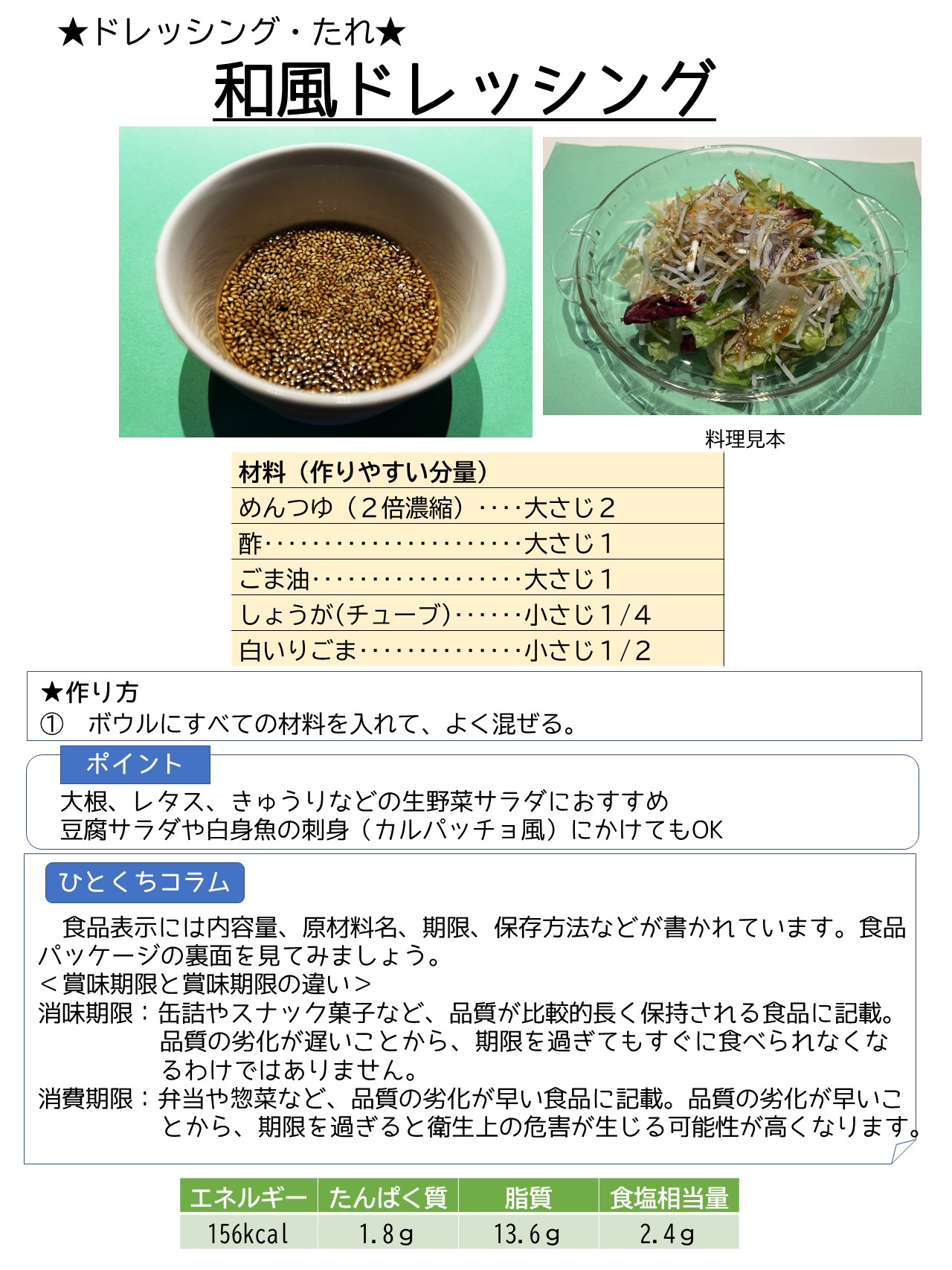 ★ドレッシング・たれ★
和風ドレッシング

料理見本

| 材料（作りやすい分量） |
|---|
| めんつゆ（２倍濃縮）‥‥大さじ２ |
| 酢‥‥‥‥‥‥‥‥‥‥‥大さじ１ |
| ごま油‥‥‥‥‥‥‥‥‥大さじ１ |
| しょうが(チューブ)‥‥‥小さじ１/４ |
| 白いりごま‥‥‥‥‥‥‥小さじ１/２ |

★作り方
①　ボウルにすべての材料を入れて、よく混ぜる。

ポイント
大根、レタス、きゅうりなどの生野菜サラダにおすすめ
豆腐サラダや白身魚の刺身（カルパッチョ風）にかけてもOK

ひとくちコラム
食品表示には内容量、原材料名、期限、保存方法などが書かれています。食品パッケージの裏面を見てみましょう。
＜賞味期限と賞味期限の違い＞
消味期限：缶詰やスナック菓子など、品質が比較的長く保持される食品に記載。品質の劣化が遅いことから、期限を過ぎてもすぐに食べられなくなるわけではありません。
消費期限：弁当や惣菜など、品質の劣化が早い食品に記載。品質の劣化が早いことから、期限を過ぎると衛生上の危害が生じる可能性が高くなります。

| エネルギー | たんぱく質 | 脂質 | 食塩相当量 |
|---|---|---|---|
| 156kcal | 1.8g | 13.6g | 2.4g |